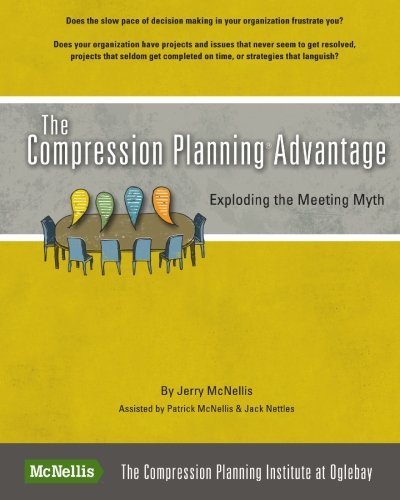 Does the slow pace of decision making in your organization frustrate you?

Does your organization have projects and issues that never seem to get resolved, projects that seldom get completed on time, or strategies that languish?

The Compression Planning® Advantage

Exploding the Meeting Myth

By Jerry McNellis

Assisted by Patrick McNellis & Jack Nettles

McNellis

The Compression Planning Institute at Oglebay